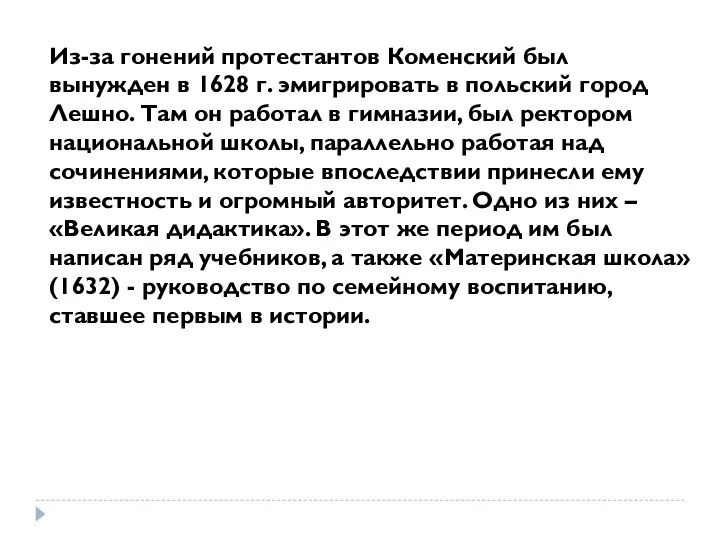 Из-за гонений протестантов Коменский был вынужден в 1628 г. эмигрировать в польский город Лешно. Там он работал в гимназии, был ректором национальной школы, параллельно работая над сочинениями, которые впоследствии принесли ему известность и огромный авторитет. Одно из них – «Великая дидактика». В этот же период им был написан ряд учебников, а также «Материнская школа» (1632) - руководство по семейному воспитанию, ставшее первым в истории.